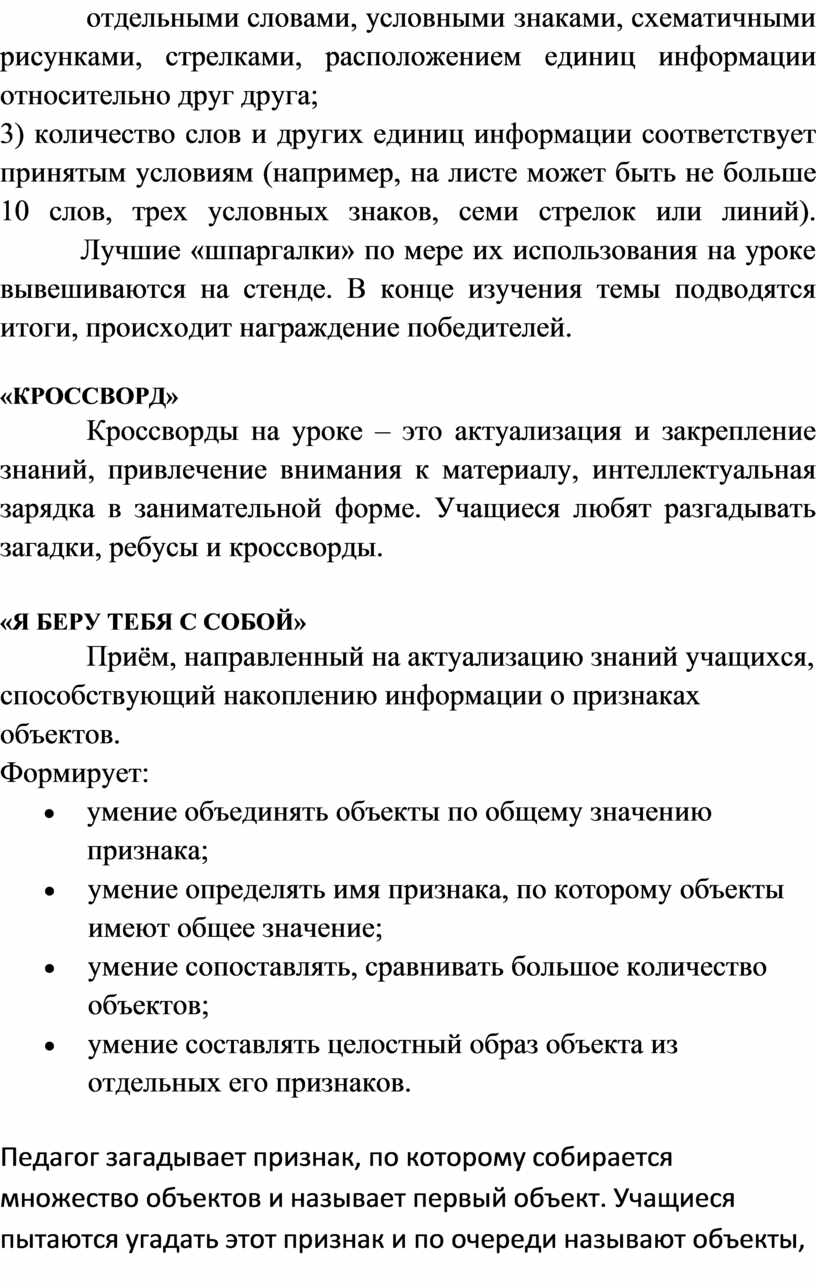 отдельными словами, условными знаками, схематичными рисунками, стрелками, расположением единиц информации относительно друг друга;
3) количество слов и других единиц информации соответствует принятым условиям (например, на листе может быть не больше 10 слов, трех условных знаков, семи стрелок или линий).
Лучшие «шпаргалки» по мере их использования на уроке вывешиваются на стенде. В конце изучения темы подводятся итоги, происходит награждение победителей.

«КРОССВОРД»
Кроссворды на уроке – это актуализация и закрепление знаний, привлечение внимания к материалу, интеллектуальная зарядка в занимательной форме. Учащиеся любят разгадывать загадки, ребусы и кроссворды.

«Я БЕРУ ТЕБЯ С СОБОЙ»
Приём, направленный на актуализацию знаний учащихся, способствующий накоплению информации о признаках объектов.
Формирует:
• умение объединять объекты по общему значению признака;
• умение определять имя признака, по которому объекты имеют общее значение;
• умение сопоставлять, сравнивать большое количество объектов;
• умение составлять целостный образ объекта из отдельных его признаков.

Педагог загадывает признак, по которому собирается множество объектов и называет первый объект. Учащиеся пытаются угадать этот признак и по очереди называют объекты,